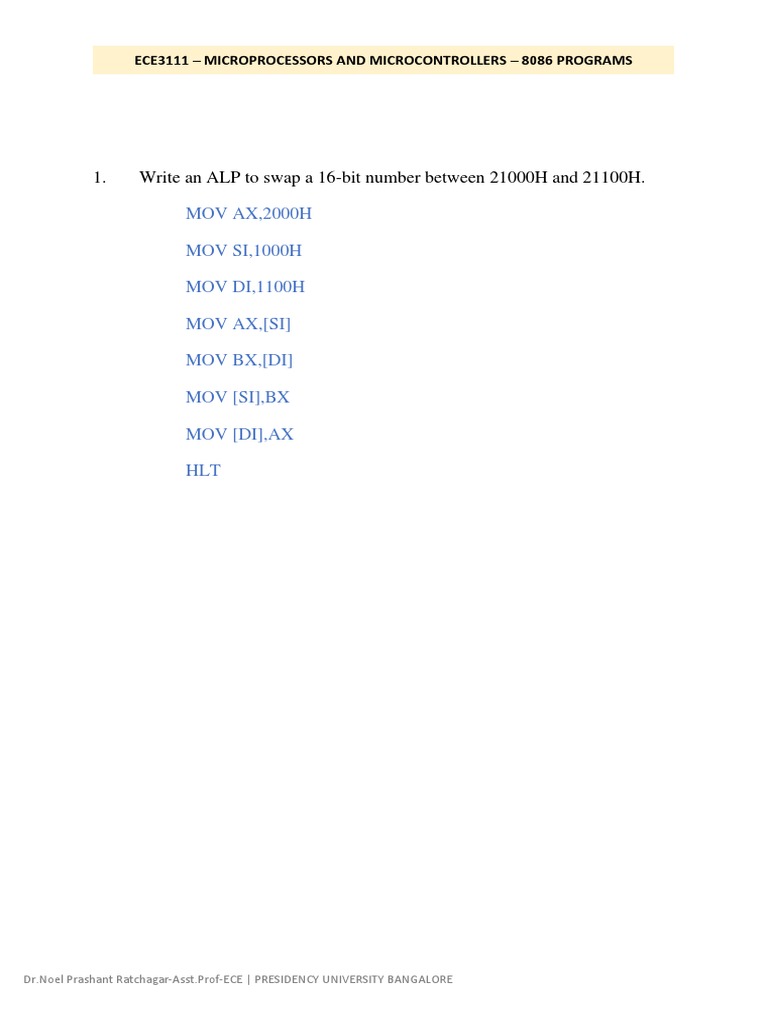 ECE3111 – MICROPROCESSORS AND MICROCONTROLLERS – 8086 PROGRAMS

1. Write an ALP to swap a 16-bit number between 21000H and 21100H.

MOV AX,2000H

MOV SI,1000H

MOV DI,1100H

MOV AX,[SI]

MOV BX,[DI]

MOV [SI],BX

MOV [DI],AX

HLT

Dr.Noel Prashant Ratchagar-Asst.Prof-ECE | PRESIDENCY UNIVERSITY BANGALORE